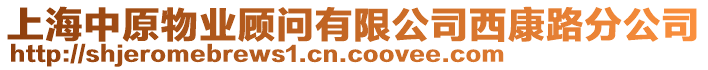 上海中原物业顾问有限公司西康路分公司
http://shjeromebrews1.cn.coovee.com